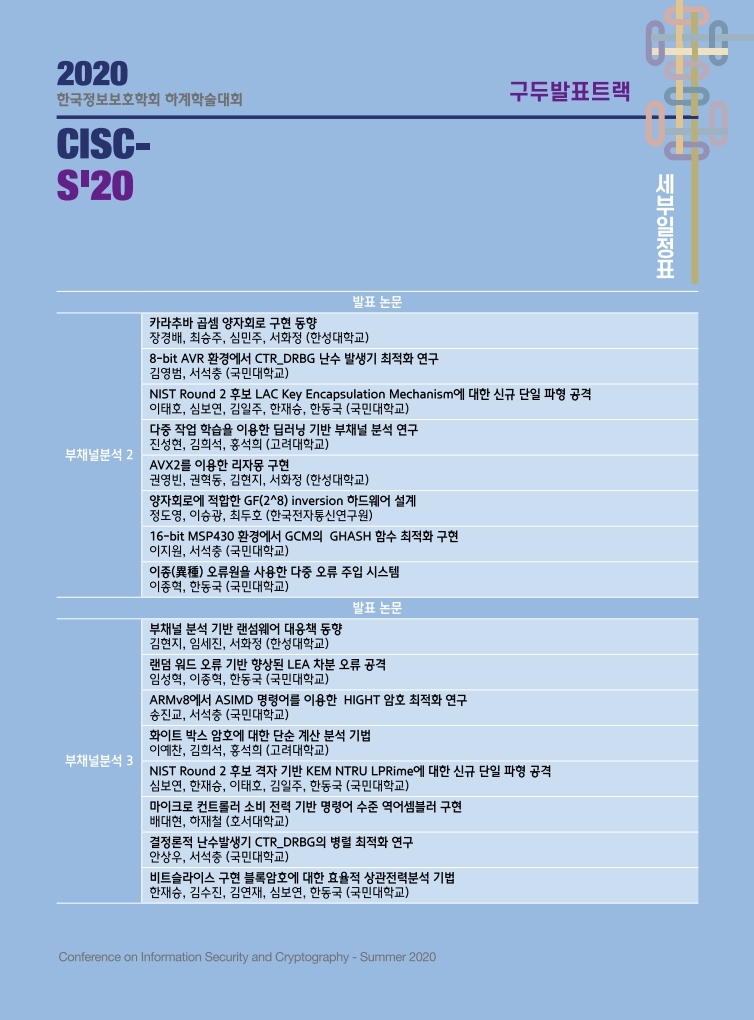 2020
한국정보보호학회 하계학술대회

구두발표트랙

CISC-S'20

세부일정표

| | 발표 논문 |
|---|---|
| 부채널분석 2 | 카라추바 곱셈 양자회로 구현 동향<br>장경배, 최승주, 심민주, 서화정 (한성대학교) |
| | 8-bit AVR 환경에서 CTR_DRBG 난수 발생기 최적화 연구<br>김영범, 서석충 (국민대학교) |
| | NIST Round 2 후보 LAC Key Encapsulation Mechanism에 대한 신규 단일 파형 공격<br>이태호, 심보연, 김일주, 한재승, 한동국 (국민대학교) |
| | 다중 작업 학습을 이용한 딥러닝 기반 부채널 분석 연구<br>진성현, 김희석, 홍석희 (고려대학교) |
| | AVX2를 이용한 리자몽 구현<br>권영빈, 권혁동, 김현지, 서화정 (한성대학교) |
| | 양자회로에 적합한 GF(2^8) inversion 하드웨어 설계<br>정도영, 이승광, 최두호 (한국전자통신연구원) |
| | 16-bit MSP430 환경에서 GCM의 GHASH 함수 최적화 구현<br>이지원, 서석충 (국민대학교) |
| | 이종(異種) 오류원을 사용한 다중 오류 주입 시스템<br>이종혁, 한동국 (국민대학교) |

| | 발표 논문 |
|---|---|
| 부채널분석 3 | 부채널 분석 기반 랜섬웨어 대응책 동향<br>김현지, 임세진, 서화정 (한성대학교) |
| | 랜덤 워드 오류 기반 향상된 LEA 차분 오류 공격<br>임성혁, 이종혁, 한동국 (국민대학교) |
| | ARMv8에서 ASIMD 명령어를 이용한 HIGHT 암호 최적화 연구<br>송진교, 서석충 (국민대학교) |
| | 화이트 박스 암호에 대한 단순 계산 분석 기법<br>이예찬, 김희석, 홍석희 (고려대학교) |
| | NIST Round 2 후보 격자 기반 KEM NTRU LPRime에 대한 신규 단일 파형 공격<br>심보연, 한재승, 이태호, 김일주, 한동국 (국민대학교) |
| | 마이크로 컨트롤러 소비 전력 기반 명령어 수준 역어셈블러 구현<br>배대현, 하재철 (호서대학교) |
| | 결정론적 난수발생기 CTR_DRBG의 병렬 최적화 연구<br>안상우, 서석충 (국민대학교) |
| | 비트슬라이스 구현 블록암호에 대한 효율적 상관전력분석 기법<br>한재승, 김수진, 김연재, 심보연, 한동국 (국민대학교) |

Conference on Information Security and Cryptography - Summer 2020